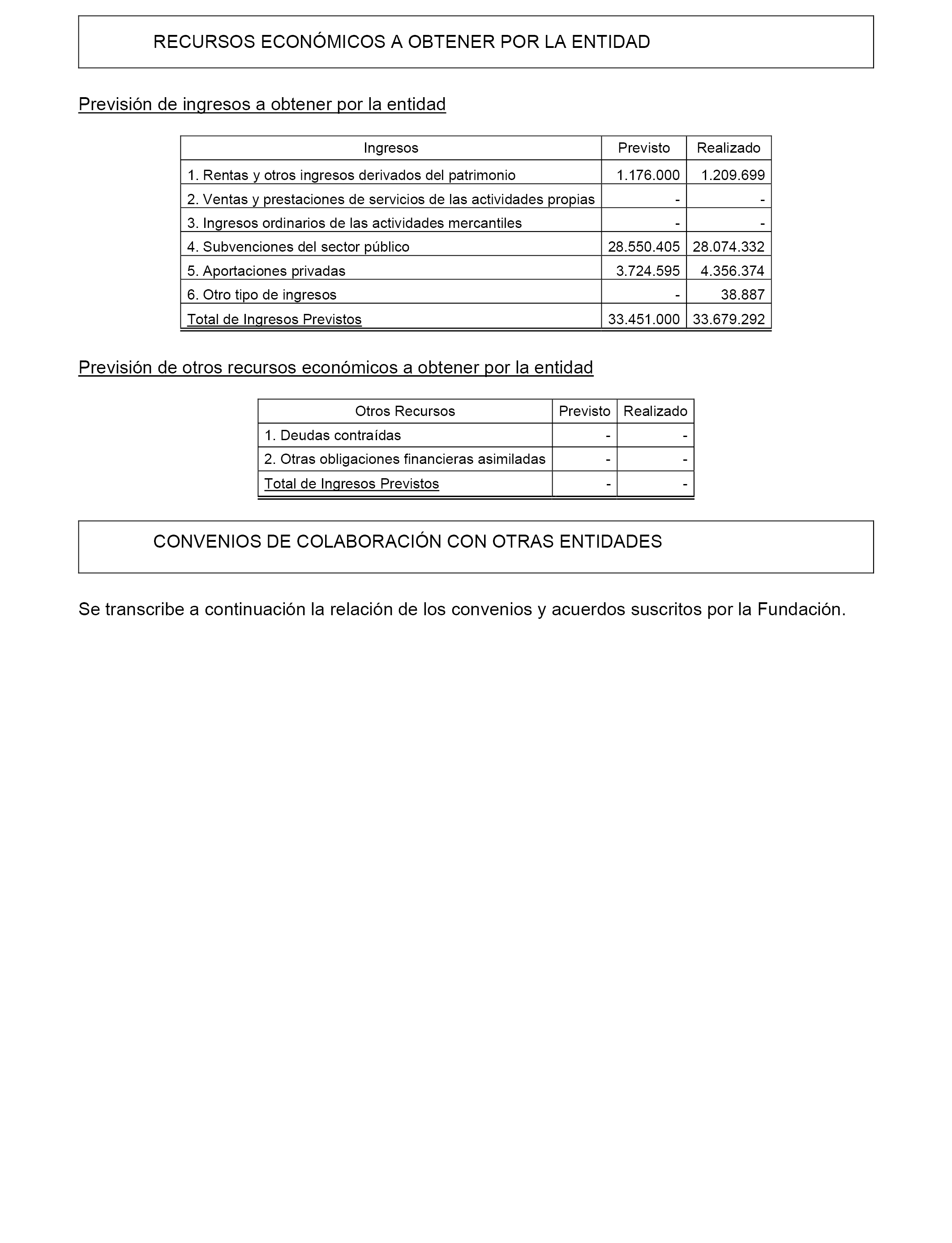 RECURSOS ECONÓMICOS A OBTENER POR LA ENTIDAD

Previsión de ingresos a obtener por la entidad

| Ingresos | Previsto | Realizado |
|---|---|---|
| 1. Rentas y otros ingresos derivados del patrimonio | 1.176.000 | 1.209.699 |
| 2. Ventas y prestaciones de servicios de las actividades propias | - | - |
| 3. Ingresos ordinarios de las actividades mercantiles | - | - |
| 4. Subvenciones del sector público | 28.550.405 | 28.074.332 |
| 5. Aportaciones privadas | 3.724.595 | 4.356.374 |
| 6. Otro tipo de ingresos | - | 38.887 |
| Total de Ingresos Previstos | 33.451.000 | 33.679.292 |

Previsión de otros recursos económicos a obtener por la entidad

| Otros Recursos | Previsto | Realizado |
|---|---|---|
| 1. Deudas contraídas | - | - |
| 2. Otras obligaciones financieras asimiladas | - | - |
| Total de Ingresos Previstos | - | - |

CONVENIOS DE COLABORACIÓN CON OTRAS ENTIDADES

Se transcribe a continuación la relación de los convenios y acuerdos suscritos por la Fundación.